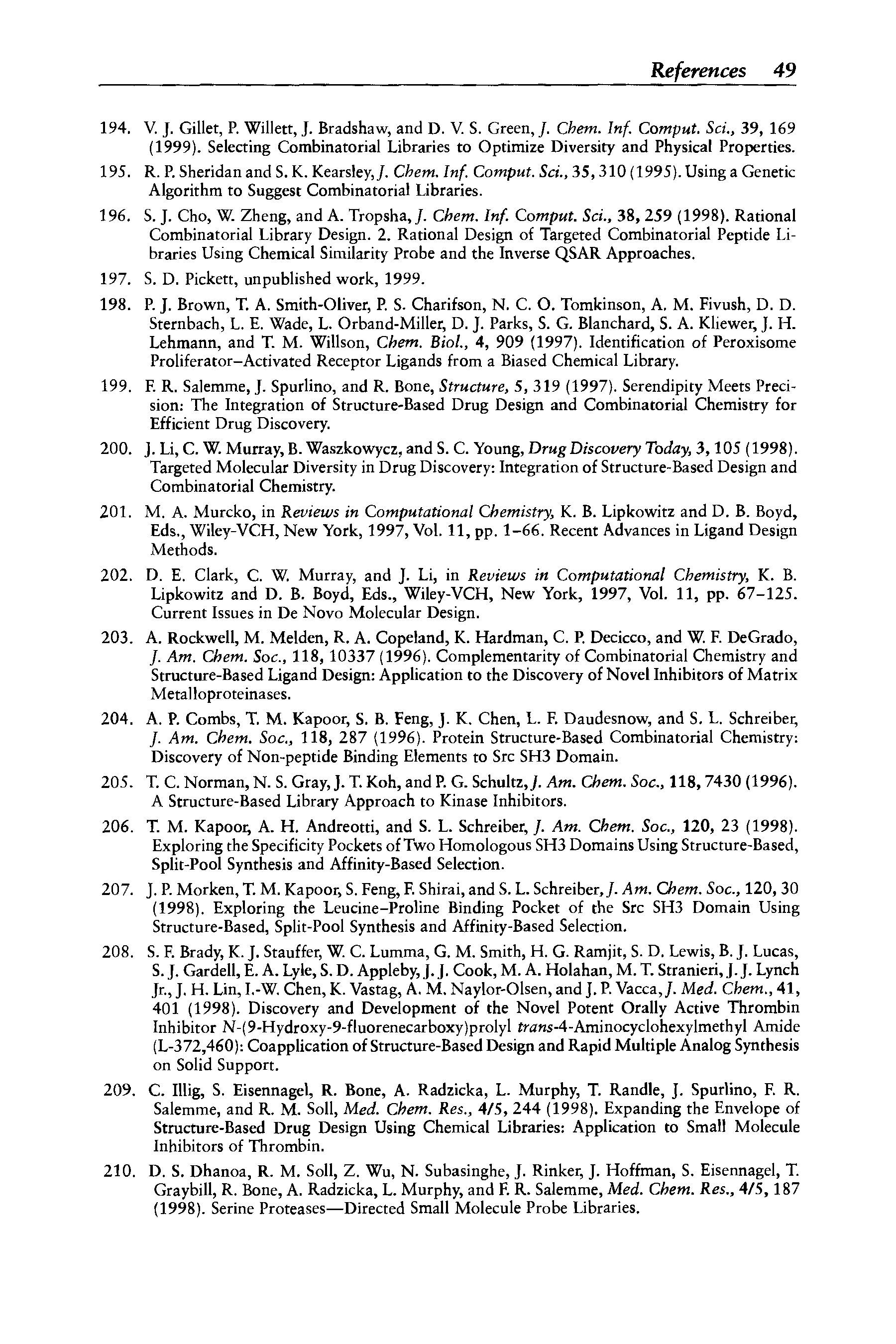 References 49

194. V. J. Gillet, P. Willett, J. Bradshaw, and D. V. S. Green, J. Chem. Inf. Comput. Sci., 39, 169 (1999). Selecting Combinatorial Libraries to Optimize Diversity and Physical Properties.

195. R. P. Sheridan and S. K. Kearsley, J. Chem. Inf. Comput. Sci., 35, 310 (1995). Using a Genetic Algorithm to Suggest Combinatorial Libraries.

196. S. J. Cho, W. Zheng, and A. Tropsha, J. Chem. Inf. Comput. Sci., 38, 259 (1998). Rational Combinatorial Library Design. 2. Rational Design of Targeted Combinatorial Peptide Libraries Using Chemical Similarity Probe and the Inverse QSAR Approaches.

197. S. D. Pickett, unpublished work, 1999.

198. P. J. Brown, T. A. Smith-Oliver, P. S. Charifson, N. C. O. Tomkinson, A. M. Fivush, D. D. Sternbach, L. E. Wade, L. Orband-Miller, D. J. Parks, S. G. Blanchard, S. A. Kliewer, J. H. Lehmann, and T. M. Willson, Chem. Biol., 4, 909 (1997). Identification of Peroxisome Proliferator–Activated Receptor Ligands from a Biased Chemical Library.

199. F. R. Salemme, J. Spurlino, and R. Bone, Structure, 5, 319 (1997). Serendipity Meets Precision: The Integration of Structure-Based Drug Design and Combinatorial Chemistry for Efficient Drug Discovery.

200. J. Li, C. W. Murray, B. Waszkowycz, and S. C. Young, Drug Discovery Today, 3, 105 (1998). Targeted Molecular Diversity in Drug Discovery: Integration of Structure-Based Design and Combinatorial Chemistry.

201. M. A. Murcko, in Reviews in Computational Chemistry, K. B. Lipkowitz and D. B. Boyd, Eds., Wiley-VCH, New York, 1997, Vol. 11, pp. 1–66. Recent Advances in Ligand Design Methods.

202. D. E. Clark, C. W. Murray, and J. Li, in Reviews in Computational Chemistry, K. B. Lipkowitz and D. B. Boyd, Eds., Wiley-VCH, New York, 1997, Vol. 11, pp. 67–125. Current Issues in De Novo Molecular Design.

203. A. Rockwell, M. Melden, R. A. Copeland, K. Hardman, C. P. Decicco, and W. F. DeGrado, J. Am. Chem. Soc., 118, 10337 (1996). Complementarity of Combinatorial Chemistry and Structure-Based Ligand Design: Application to the Discovery of Novel Inhibitors of Matrix Metalloproteinases.

204. A. P. Combs, T. M. Kapoor, S. B. Feng, J. K. Chen, L. F. Daudesnow, and S. L. Schreiber, J. Am. Chem. Soc., 118, 287 (1996). Protein Structure-Based Combinatorial Chemistry: Discovery of Non-peptide Binding Elements to Src SH3 Domain.

205. T. C. Norman, N. S. Gray, J. T. Koh, and P. G. Schultz, J. Am. Chem. Soc., 118, 7430 (1996). A Structure-Based Library Approach to Kinase Inhibitors.

206. T. M. Kapoor, A. H. Andreotti, and S. L. Schreiber, J. Am. Chem. Soc., 120, 23 (1998). Exploring the Specificity Pockets of Two Homologous SH3 Domains Using Structure-Based, Split-Pool Synthesis and Affinity-Based Selection.

207. J. P. Morken, T. M. Kapoor, S. Feng, F. Shirai, and S. L. Schreiber, J. Am. Chem. Soc., 120, 30 (1998). Exploring the Leucine–Proline Binding Pocket of the Src SH3 Domain Using Structure-Based, Split-Pool Synthesis and Affinity-Based Selection.

208. S. F. Brady, K. J. Stauffer, W. C. Lumma, G. M. Smith, H. G. Ramjit, S. D. Lewis, B. J. Lucas, S. J. Gardell, E. A. Lyle, S. D. Appleby, J. J. Cook, M. A. Holahan, M. T. Stranieri, J. J. Lynch Jr., J. H. Lin, I.-W. Chen, K. Vastag, A. M. Naylor-Olsen, and J. P. Vacca, J. Med. Chem., 41, 401 (1998). Discovery and Development of the Novel Potent Orally Active Thrombin Inhibitor N-(9-Hydroxy-9-fluorenecarboxy)prolyl trans-4-Aminocyclohexylmethyl Amide (L-372,460): Coapplication of Structure-Based Design and Rapid Multiple Analog Synthesis on Solid Support.

209. C. Illig, S. Eisennagel, R. Bone, A. Radzicka, L. Murphy, T. Randle, J. Spurlino, F. R. Salemme, and R. M. Soll, Med. Chem. Res., 4/5, 244 (1998). Expanding the Envelope of Structure-Based Drug Design Using Chemical Libraries: Application to Small Molecule Inhibitors of Thrombin.

210. D. S. Dhanoa, R. M. Soll, Z. Wu, N. Subasinghe, J. Rinker, J. Hoffman, S. Eisennagel, T. Graybill, R. Bone, A. Radzicka, L. Murphy, and F. R. Salemme, Med. Chem. Res., 4/5, 187 (1998). Serine Proteases—Directed Small Molecule Probe Libraries.